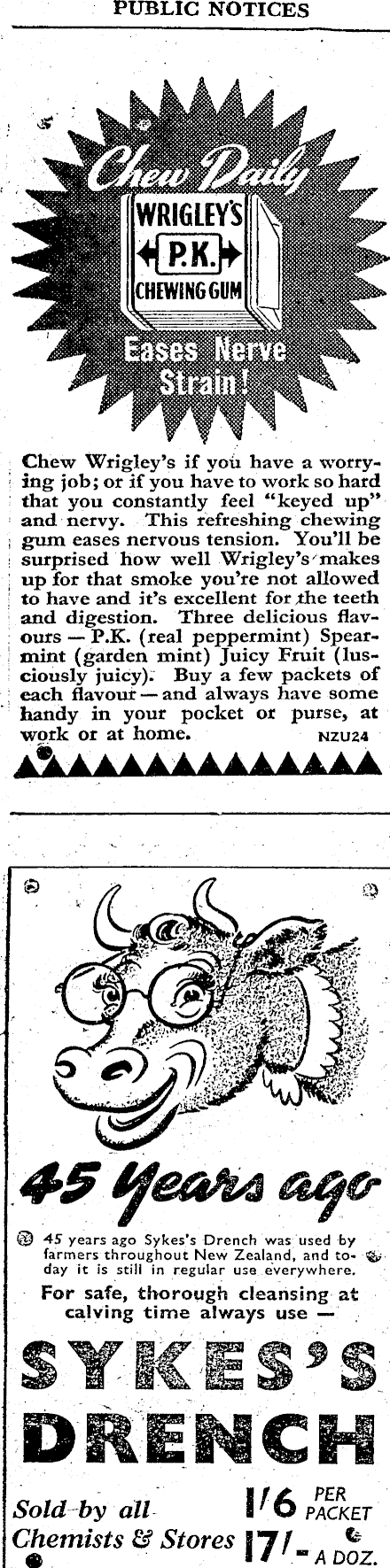 PUBLIC NOTICES

Chew Daily

WRIGLEY'S
P.K.
CHEWING GUM

Eases Nerve Strain!

Chew Wrigley's if you have a worrying job; or if you have to work so hard that you constantly feel "keyed up" and nervy. This refreshing chewing gum eases nervous tension. You'll be surprised how well Wrigley's makes up for that smoke you're not allowed to have and it's excellent for the teeth and digestion. Three delicious flavours — P.K. (real peppermint) Spearmint (garden mint) Juicy Fruit (lusciously juicy). Buy a few packets of each flavour — and always have some handy in your pocket or purse, at work or at home. NZU24

45 Years ago

45 years ago Sykes's Drench was used by farmers throughout New Zealand, and today it is still in regular use everywhere.

For safe, thorough cleansing at calving time always use —

SYKES'S DRENCH

Sold by all Chemists & Stores 1/6 PER PACKET 17/- A DOZ.